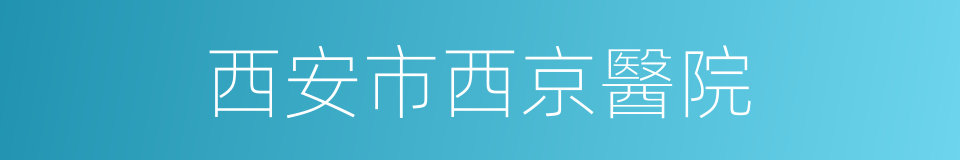 西安市西京醫院